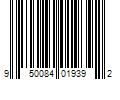 9 50084 01939 2